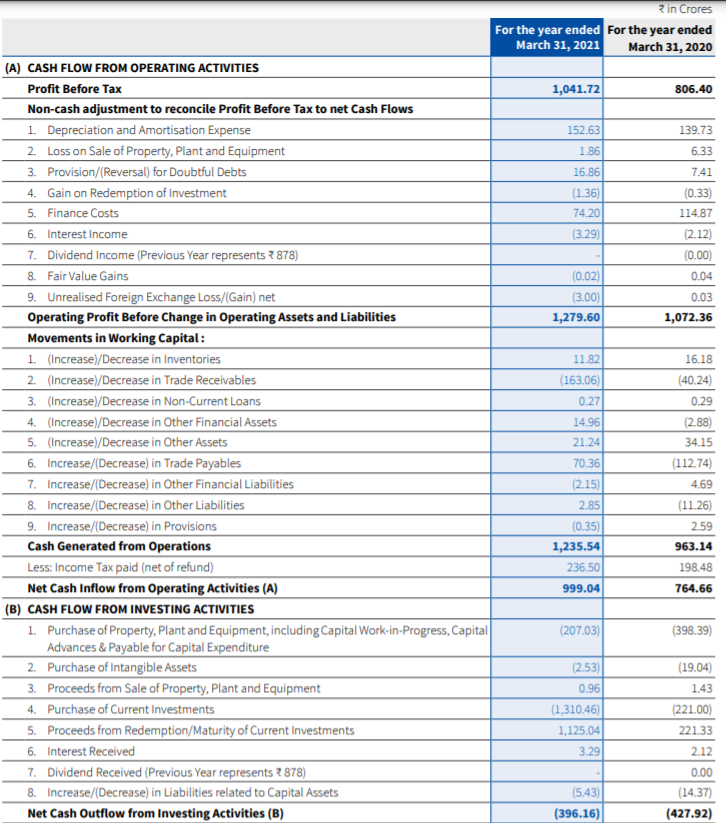 ₹ in Crores

| | For the year ended March 31, 2021 | For the year ended March 31, 2020 |
|---|---|---|
| (A) CASH FLOW FROM OPERATING ACTIVITIES | | |
| Profit Before Tax | 1,041.72 | 806.40 |
| Non-cash adjustment to reconcile Profit Before Tax to net Cash Flows | | |
| 1. Depreciation and Amortisation Expense | 152.63 | 139.73 |
| 2. Loss on Sale of Property, Plant and Equipment | 1.86 | 6.33 |
| 3. Provision/(Reversal) for Doubtful Debts | 16.86 | 7.41 |
| 4. Gain on Redemption of Investment | (1.36) | (0.33) |
| 5. Finance Costs | 74.20 | 114.87 |
| 6. Interest Income | (3.29) | (2.12) |
| 7. Dividend Income (Previous Year represents ₹ 878) | - | (0.00) |
| 8. Fair Value Gains | (0.02) | 0.04 |
| 9. Unrealised Foreign Exchange Loss/(Gain) net | (3.00) | 0.03 |
| Operating Profit Before Change in Operating Assets and Liabilities | 1,279.60 | 1,072.36 |
| Movements in Working Capital : | | |
| 1. (Increase)/Decrease in Inventories | 11.82 | 16.18 |
| 2. (Increase)/Decrease in Trade Receivables | (163.06) | (40.24) |
| 3. (Increase)/Decrease in Non-Current Loans | 0.27 | 0.29 |
| 4. (Increase)/Decrease in Other Financial Assets | 14.96 | (2.88) |
| 5. (Increase)/Decrease in Other Assets | 21.24 | 34.15 |
| 6. Increase/(Decrease) in Trade Payables | 70.36 | (112.74) |
| 7. Increase/(Decrease) in Other Financial Liabilities | (2.15) | 4.69 |
| 8. Increase/(Decrease) in Other Liabilities | 2.85 | (11.26) |
| 9. Increase/(Decrease) in Provisions | (0.35) | 2.59 |
| Cash Generated from Operations | 1,235.54 | 963.14 |
| Less: Income Tax paid (net of refund) | 236.50 | 198.48 |
| Net Cash Inflow from Operating Activities (A) | 999.04 | 764.66 |
| (B) CASH FLOW FROM INVESTING ACTIVITIES | | |
| 1. Purchase of Property, Plant and Equipment, including Capital Work-in-Progress, Capital Advances & Payable for Capital Expenditure | (207.03) | (398.39) |
| 2. Purchase of Intangible Assets | (2.53) | (19.04) |
| 3. Proceeds from Sale of Property, Plant and Equipment | 0.96 | 1.43 |
| 4. Purchase of Current Investments | (1,310.46) | (221.00) |
| 5. Proceeds from Redemption/Maturity of Current Investments | 1,125.04 | 221.33 |
| 6. Interest Received | 3.29 | 2.12 |
| 7. Dividend Received (Previous Year represents ₹ 878) | - | 0.00 |
| 8. Increase/(Decrease) in Liabilities related to Capital Assets | (5.43) | (14.37) |
| Net Cash Outflow from Investing Activities (B) | (396.16) | (427.92) |